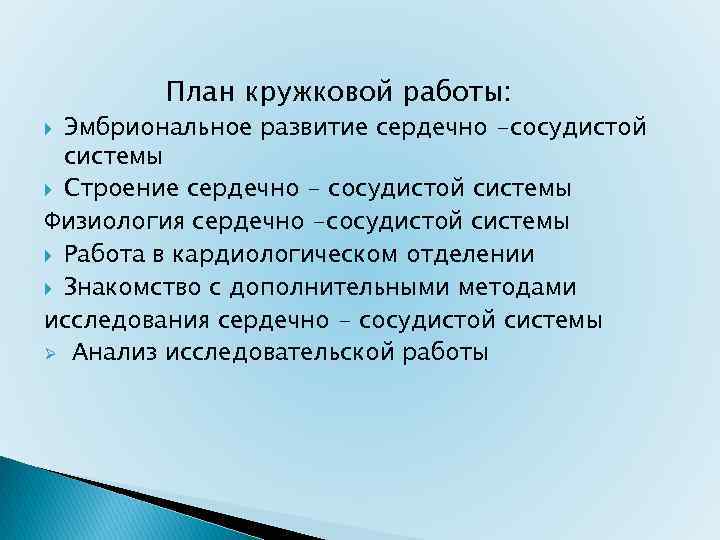 План кружковой работы:

Эмбриональное развитие сердечно –сосудистой системы

Строение сердечно – сосудистой системы

Физиология сердечно –сосудистой системы

Работа в кардиологическом отделении

Знакомство с дополнительными методами исследования сердечно – сосудистой системы

Анализ исследовательской работы